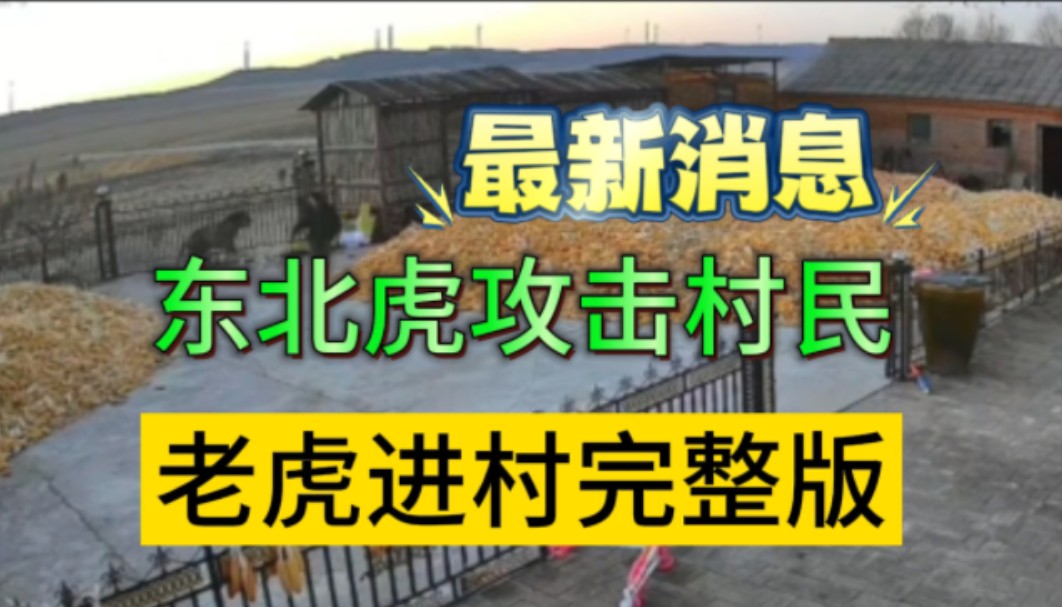 最新消息

东北虎攻击村民

老虎进村完整版